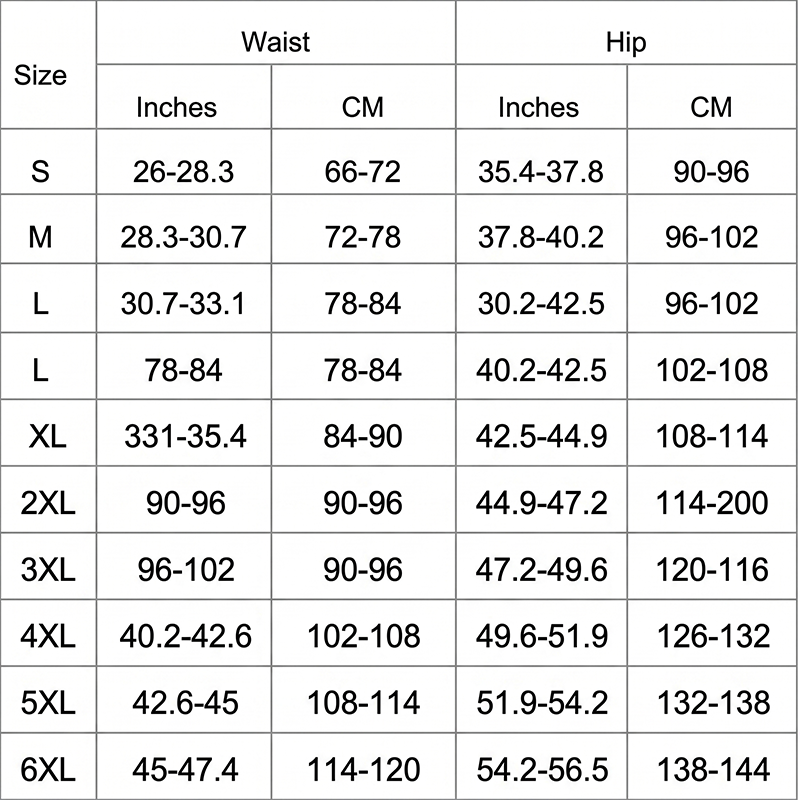 | Size | Waist | | Hip | |
|---|---|---|---|---|
| | Inches | CM | Inches | CM |
| S | 26-28.3 | 66-72 | 35.4-37.8 | 90-96 |
| M | 28.3-30.7 | 72-78 | 37.8-40.2 | 96-102 |
| L | 30.7-33.1 | 78-84 | 30.2-42.5 | 96-102 |
| L | 78-84 | 78-84 | 40.2-42.5 | 102-108 |
| XL | 331-35.4 | 84-90 | 42.5-44.9 | 108-114 |
| 2XL | 90-96 | 90-96 | 44.9-47.2 | 114-200 |
| 3XL | 96-102 | 90-96 | 47.2-49.6 | 120-116 |
| 4XL | 40.2-42.6 | 102-108 | 49.6-51.9 | 126-132 |
| 5XL | 42.6-45 | 108-114 | 51.9-54.2 | 132-138 |
| 6XL | 45-47.4 | 114-120 | 54.2-56.5 | 138-144 |